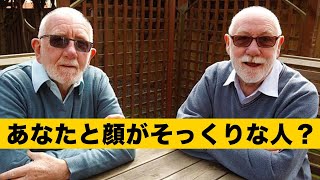 あなたと顔がそっくりな人？